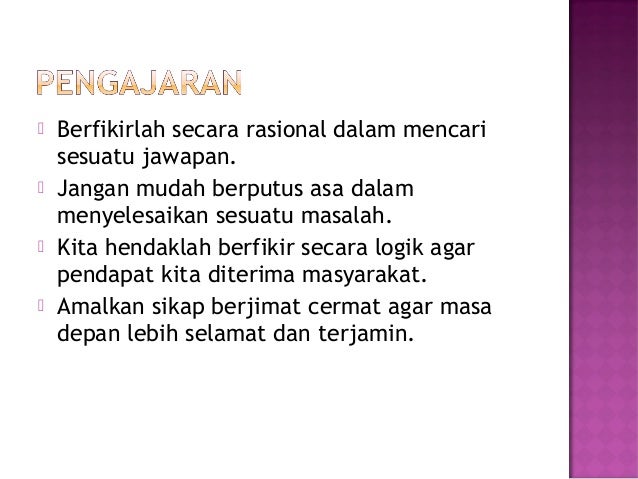 PENGAJARAN

Berfikirlah secara rasional dalam mencari sesuatu jawapan.

Jangan mudah berputus asa dalam menyelesaikan sesuatu masalah.

Kita hendaklah berfikir secara logik agar pendapat kita diterima masyarakat.

Amalkan sikap berjimat cermat agar masa depan lebih selamat dan terjamin.